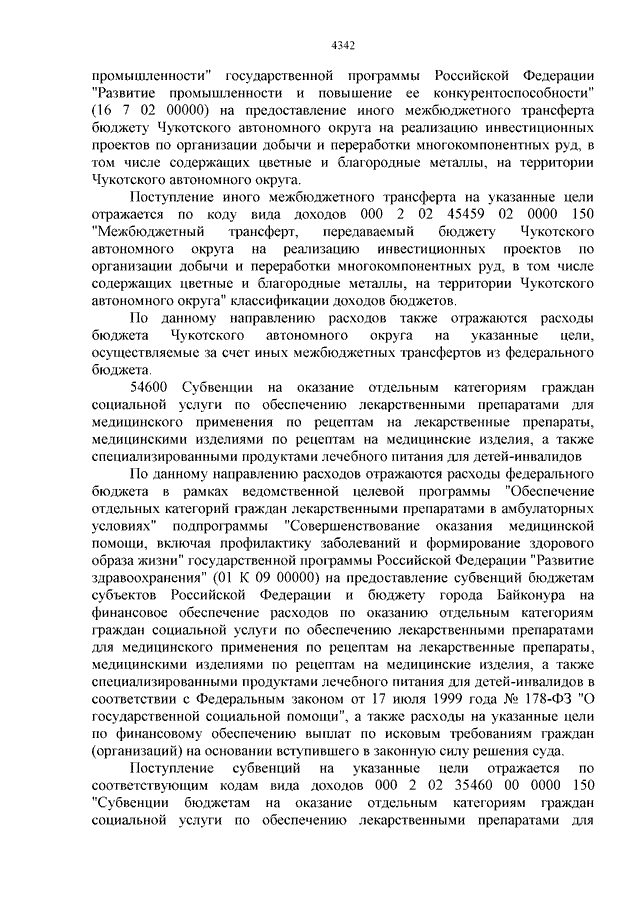 4342

промышленности" государственной программы Российской Федерации "Развитие промышленности и повышение ее конкурентоспособности" (16 7 02 00000) на предоставление иного межбюджетного трансферта бюджету Чукотского автономного округа на реализацию инвестиционных проектов по организации добычи и переработки многокомпонентных руд, в том числе содержащих цветные и благородные металлы, на территории Чукотского автономного округа.

Поступление иного межбюджетного трансферта на указанные цели отражается по коду вида доходов 000 2 02 45459 02 0000 150 "Межбюджетный трансферт, передаваемый бюджету Чукотского автономного округа на реализацию инвестиционных проектов по организации добычи и переработки многокомпонентных руд, в том числе содержащих цветные и благородные металлы, на территории Чукотского автономного округа" классификации доходов бюджетов.

По данному направлению расходов также отражаются расходы бюджета Чукотского автономного округа на указанные цели, осуществляемые за счет иных межбюджетных трансфертов из федерального бюджета.

54600 Субвенции на оказание отдельным категориям граждан социальной услуги по обеспечению лекарственными препаратами для медицинского применения по рецептам на лекарственные препараты, медицинскими изделиями по рецептам на медицинские изделия, а также специализированными продуктами лечебного питания для детей-инвалидов

По данному направлению расходов отражаются расходы федерального бюджета в рамках ведомственной целевой программы "Обеспечение отдельных категорий граждан лекарственными препаратами в амбулаторных условиях" подпрограммы "Совершенствование оказания медицинской помощи, включая профилактику заболеваний и формирование здорового образа жизни" государственной программы Российской Федерации "Развитие здравоохранения" (01 К 09 00000) на предоставление субвенций бюджетам субъектов Российской Федерации и бюджету города Байконура на финансовое обеспечение расходов по оказанию отдельным категориям граждан социальной услуги по обеспечению лекарственными препаратами для медицинского применения по рецептам на лекарственные препараты, медицинскими изделиями по рецептам на медицинские изделия, а также специализированными продуктами лечебного питания для детей-инвалидов в соответствии с Федеральным законом от 17 июля 1999 года № 178-ФЗ "О государственной социальной помощи", а также расходы на указанные цели по финансовому обеспечению выплат по исковым требованиям граждан (организаций) на основании вступившего в законную силу решения суда.

Поступление субвенций на указанные цели отражается по соответствующим кодам вида доходов 000 2 02 35460 00 0000 150 "Субвенции бюджетам на оказание отдельным категориям граждан социальной услуги по обеспечению лекарственными препаратами для